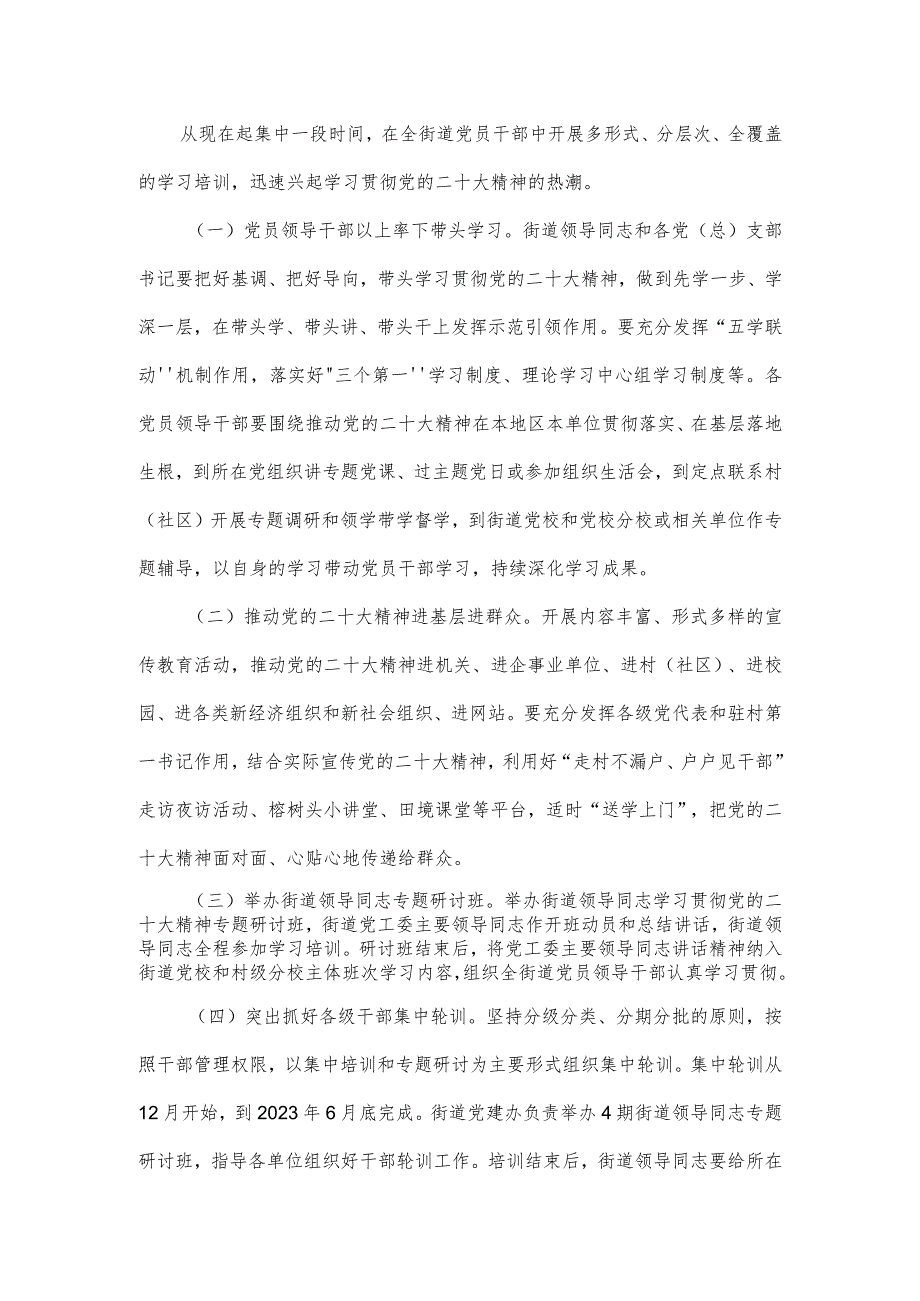 从现在起集中一段时间，在全街道党员干部中开展多形式、分层次、全覆盖的学习培训，迅速兴起学习贯彻党的二十大精神的热潮。

（一）党员领导干部以上率下带头学习。街道领导同志和各党（总）支部书记要把好基调、把好导向，带头学习贯彻党的二十大精神，做到先学一步、学深一层，在带头学、带头讲、带头干上发挥示范引领作用。要充分发挥“五学联动''机制作用，落实好"三个第一''学习制度、理论学习中心组学习制度等。各党员领导干部要围绕推动党的二十大精神在本地区本单位贯彻落实、在基层落地生根，到所在党组织讲专题党课、过主题党日或参加组织生活会，到定点联系村（社区）开展专题调研和领学带学督学，到街道党校和党校分校或相关单位作专题辅导，以自身的学习带动党员干部学习，持续深化学习成果。

（二）推动党的二十大精神进基层进群众。开展内容丰富、形式多样的宣传教育活动，推动党的二十大精神进机关、进企事业单位、进村（社区）、进校园、进各类新经济组织和新社会组织、进网站。要充分发挥各级党代表和驻村第一书记作用，结合实际宣传党的二十大精神，利用好“走村不漏户、户户见干部”走访夜访活动、榕树头小讲堂、田境课堂等平台，适时“送学上门”，把党的二十大精神面对面、心贴心地传递给群众。

（三）举办街道领导同志专题研讨班。举办街道领导同志学习贯彻党的二十大精神专题研讨班，街道党工委主要领导同志作开班动员和总结讲话，街道领导同志全程参加学习培训。研讨班结束后，将党工委主要领导同志讲话精神纳入街道党校和村级分校主体班次学习内容，组织全街道党员领导干部认真学习贯彻。

（四）突出抓好各级干部集中轮训。坚持分级分类、分期分批的原则，按照干部管理权限，以集中培训和专题研讨为主要形式组织集中轮训。集中轮训从12月开始，到2023年6月底完成。街道党建办负责举办4期街道领导同志专题研讨班，指导各单位组织好干部轮训工作。培训结束后，街道领导同志要给所在